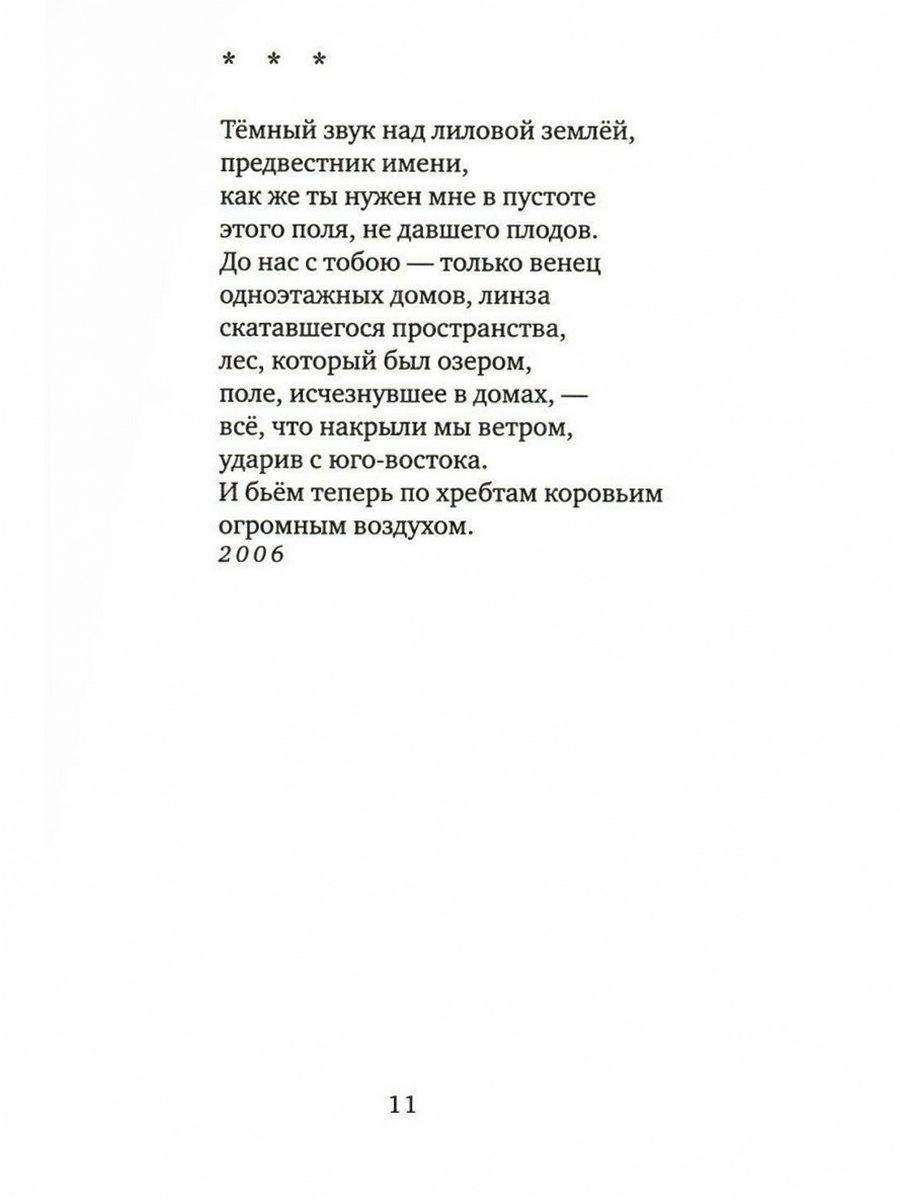 * * *

Тёмный звук над лиловой землёй,
предвестник имени,
как же ты нужен мне в пустоте
этого поля, не давшего плодов.
До нас с тобою — только венец
одноэтажных домов, линза
скатавшегося пространства,
лес, который был озером,
поле, исчезнувшее в домах, —
всё, что накрыли мы ветром,
ударив с юго-востока.
И бьём теперь по хребтам коровьим
огромным воздухом.
2006

11